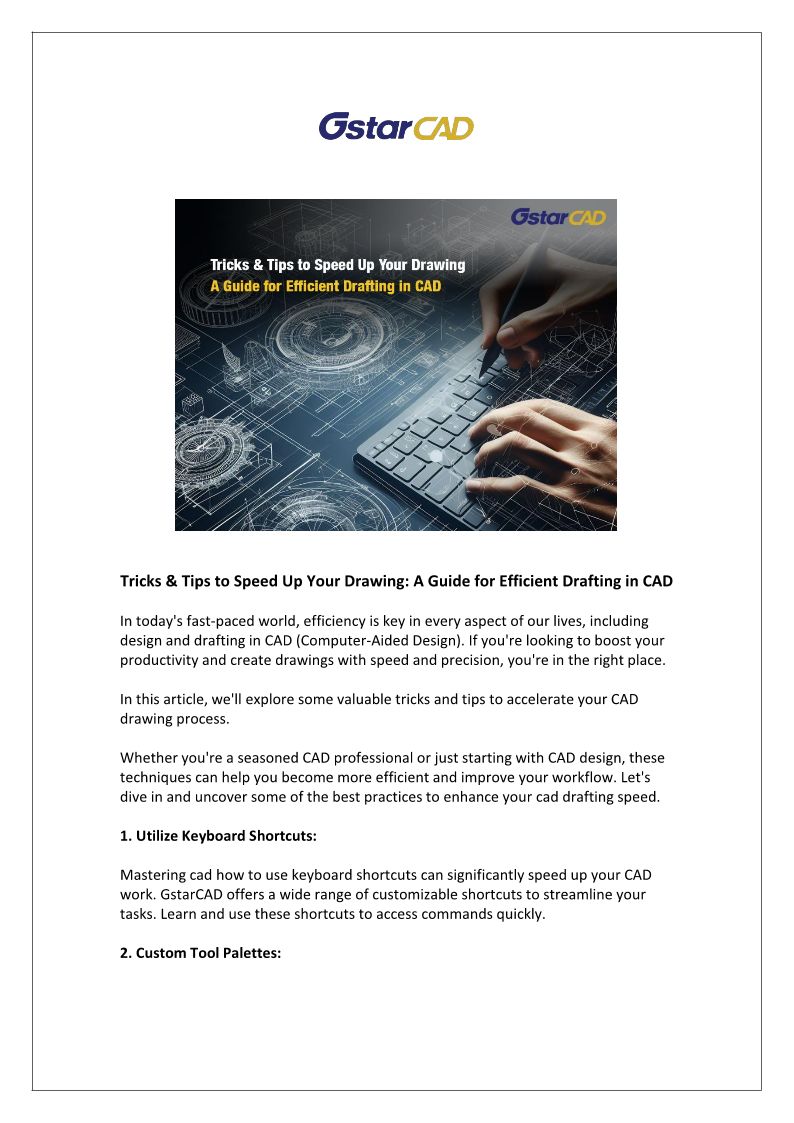 GstarCAD

GstarCAD

Tricks & Tips to Speed Up Your Drawing
A Guide for Efficient Drafting in CAD

Tricks & Tips to Speed Up Your Drawing: A Guide for Efficient Drafting in CAD

In today's fast-paced world, efficiency is key in every aspect of our lives, including design and drafting in CAD (Computer-Aided Design). If you're looking to boost your productivity and create drawings with speed and precision, you're in the right place.

In this article, we'll explore some valuable tricks and tips to accelerate your CAD drawing process.

Whether you're a seasoned CAD professional or just starting with CAD design, these techniques can help you become more efficient and improve your workflow. Let's dive in and uncover some of the best practices to enhance your cad drafting speed.

1. Utilize Keyboard Shortcuts:

Mastering cad how to use keyboard shortcuts can significantly speed up your CAD work. GstarCAD offers a wide range of customizable shortcuts to streamline your tasks. Learn and use these shortcuts to access commands quickly.

2. Custom Tool Palettes: